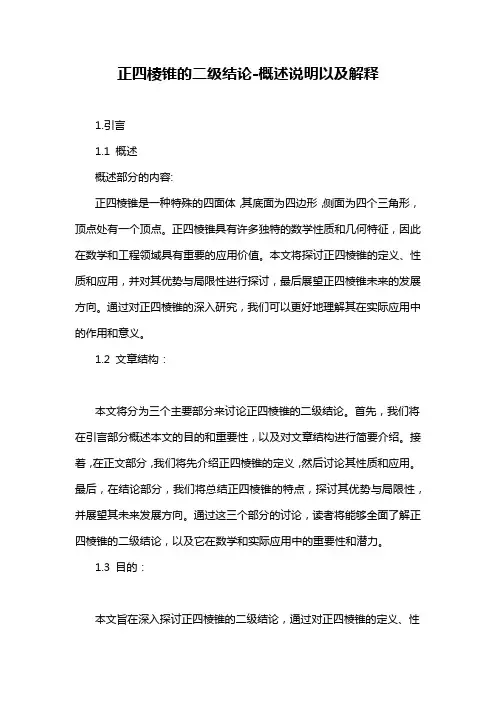 正四棱锥的二级结论-概述说明以及解释

1.引言

1.1 概述

概述部分的内容:

正四棱锥是一种特殊的四面体，其底面为四边形，侧面为四个三角形，顶点处有一个顶点。正四棱锥具有许多独特的数学性质和几何特征，因此在数学和工程领域具有重要的应用价值。本文将探讨正四棱锥的定义、性质和应用，并对其优势与局限性进行探讨，最后展望正四棱锥未来的发展方向。通过对正四棱锥的深入研究，我们可以更好地理解其在实际应用中的作用和意义。

1.2 文章结构：

本文将分为三个主要部分来讨论正四棱锥的二级结论。首先，我们将在引言部分概述本文的目的和重要性，以及对文章结构进行简要介绍。接着，在正文部分，我们将先介绍正四棱锥的定义，然后讨论其性质和应用。最后，在结论部分，我们将总结正四棱锥的特点，探讨其优势与局限性，并展望其未来发展方向。通过这三个部分的讨论，读者将能够全面了解正四棱锥的二级结论，以及它在数学和实际应用中的重要性和潜力。

1.3 目的：

本文旨在深入探讨正四棱锥的二级结论，通过对正四棱锥的定义、性